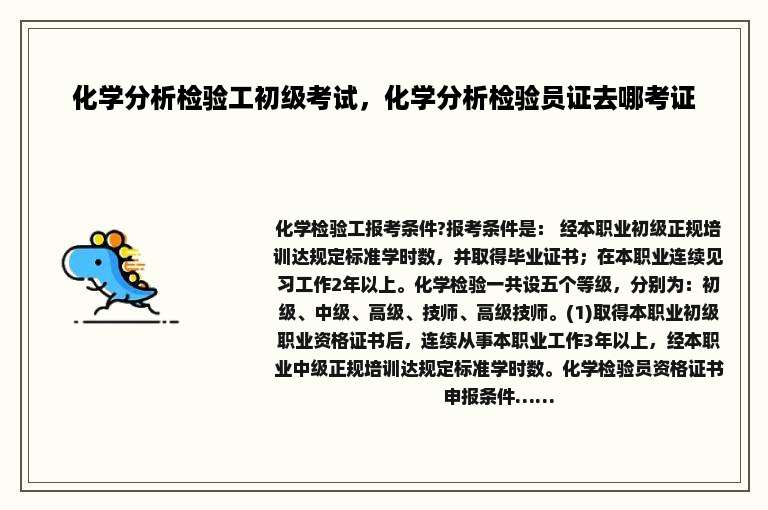 化学分析检验工初级考试，化学分析检验员证去哪考证

化学检验工报考条件?报考条件是： 经本职业初级正规培训达规定标准学时数，并取得毕业证书；在本职业连续见习工作2年以上。化学检验一共设五个等级，分别为：初级、中级、高级、技师、高级技师。(1)取得本职业初级职业资格证书后，连续从事本职业工作3年以上，经本职业中级正规培训达规定标准学时数。化学检验员资格证书申报条件......